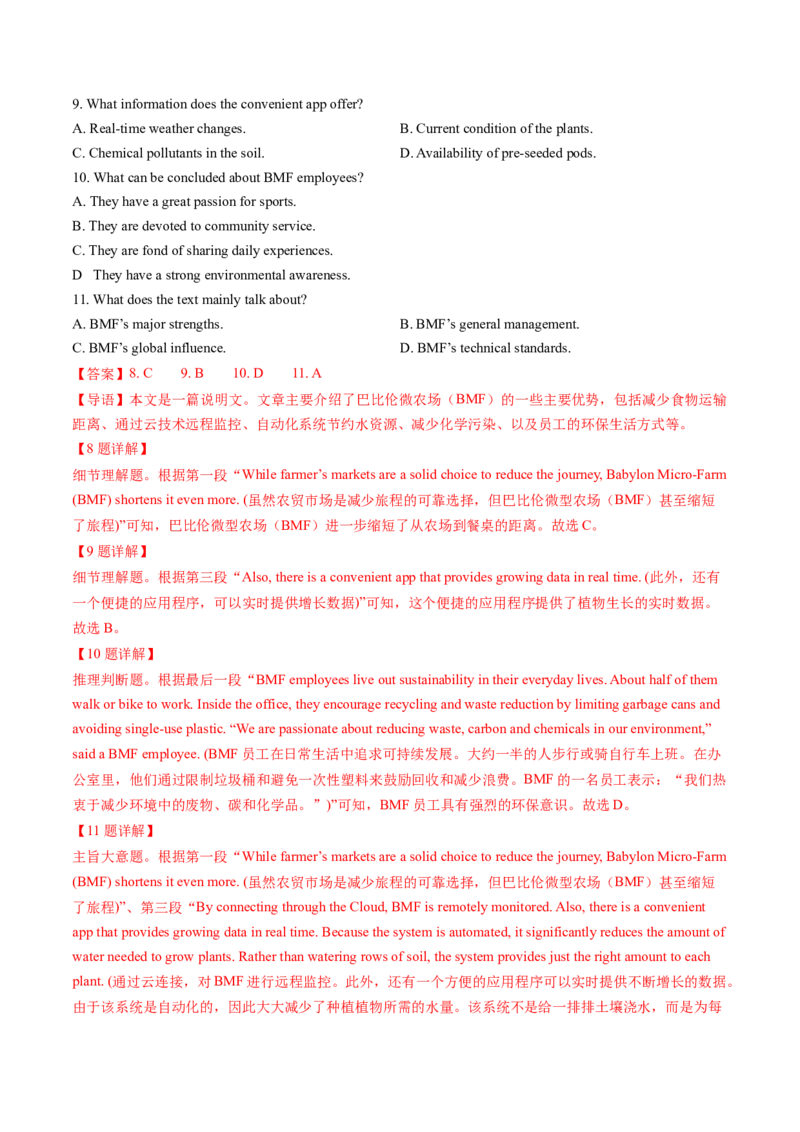 9. What information does the convenient app offer?

A. Real-time weather changes.

B. Current condition of the plants.

C. Chemical pollutants in the soil.

D. Availability of pre-seeded pods.

10. What can be concluded about BMF employees?

A. They have a great passion for sports.

B. They are devoted to community service.

C. They are fond of sharing daily experiences.

D They have a strong environmental awareness.

11. What does the text mainly talk about?

A. BMF’s major strengths.

B. BMF’s general management.

C. BMF’s global influence.

D. BMF’s technical standards.

【答案】8. C 9. B 10. D 11. A

【导语】本文是一篇说明文。文章主要介绍了巴比伦微农场（BMF）的一些主要优势，包括减少食物运输距离、通过云技术远程监控、自动化系统节约水资源、减少化学污染、以及员工的环保生活方式等。

【8 题详解】

细节理解题。根据第一段“While farmer’s markets are a solid choice to reduce the journey, Babylon Micro-Farm (BMF) shortens it even more. (虽然农贸市场是减少旅程的可靠选择，但巴比伦微型农场（BMF）甚至缩短了旅程)”可知，巴比伦微型农场（BMF）进一步缩短了从农场到餐桌的距离。故选 C。

【9 题详解】

细节理解题。根据第三段“Also, there is a convenient app that provides growing data in real time. (此外，还有一个便捷的应用程序，可以实时提供增长数据)”可知，这个便捷的应用程序提供了植物生长的实时数据。故选 B。

【10 题详解】

推理判断题。根据最后一段“BMF employees live out sustainability in their everyday lives. About half of them walk or bike to work. Inside the office, they encourage recycling and waste reduction by limiting garbage cans and avoiding single-use plastic. “We are passionate about reducing waste, carbon and chemicals in our environment,” said a BMF employee. (BMF 员工在日常生活中追求可持续发展。大约一半的人步行或骑自行车上班。在办公室里，他们通过限制垃圾桶和避免一次性塑料来鼓励回收和减少浪费。BMF 的一名员工表示：“我们热衷于减少环境中的废物、碳和化学品。”)”可知，BMF 员工具有强烈的环保意识。故选 D。

【11 题详解】

主旨大意题。根据第一段“While farmer’s markets are a solid choice to reduce the journey, Babylon Micro-Farm (BMF) shortens it even more. (虽然农贸市场是减少旅程的可靠选择，但巴比伦微型农场（BMF）甚至缩短了旅程)”、第三段“By connecting through the Cloud, BMF is remotely monitored. Also, there is a convenient app that provides growing data in real time. Because the system is automated, it significantly reduces the amount of water needed to grow plants. Rather than watering rows of soil, the system provides just the right amount to each plant. (通过云连接，对 BMF 进行远程监控。此外，还有一个方便的应用程序可以实时提供不断增长的数据。由于该系统是自动化的，因此大大减少了种植植物所需的水量。该系统不是给一排排土壤浇水，而是为每